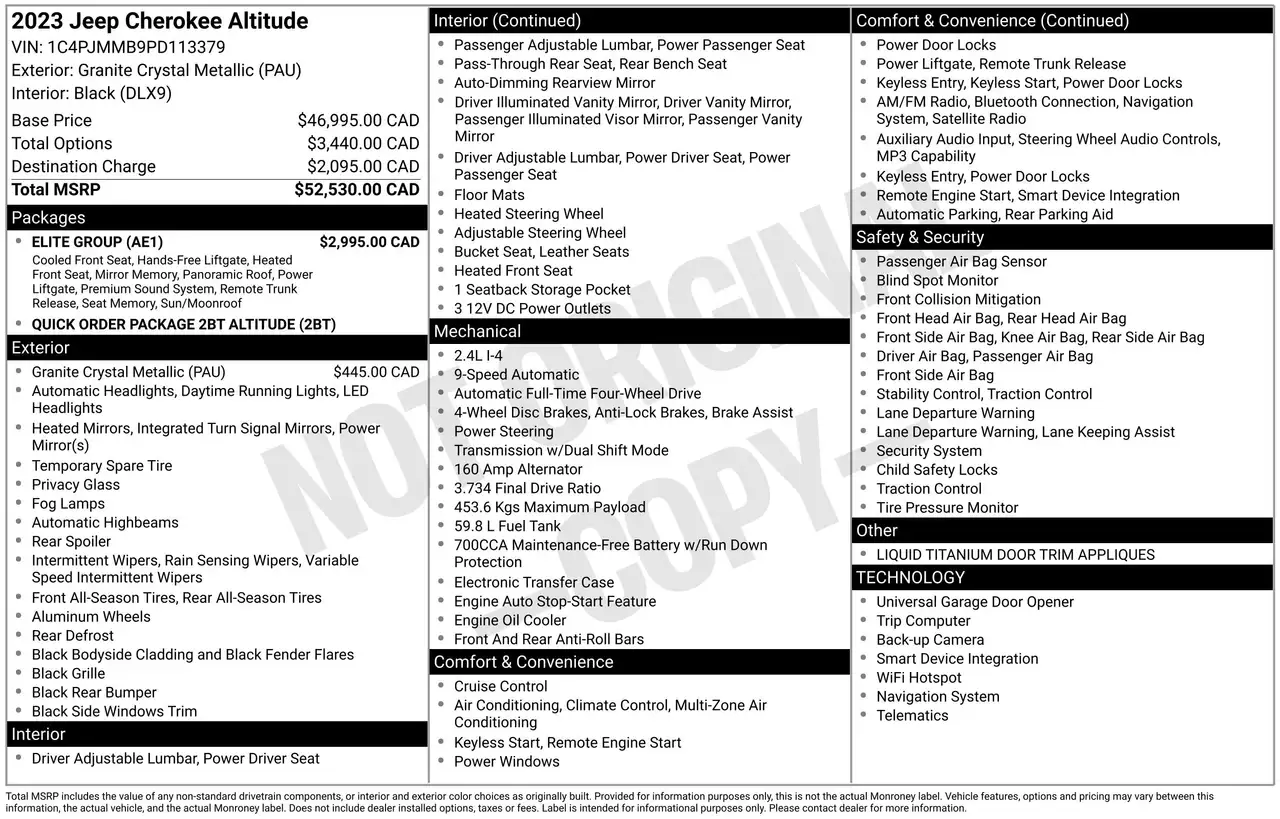 2023 Jeep Cherokee Altitude
VIN: 1C4PJMMB9PD113379
Exterior: Granite Crystal Metallic (PAU)
Interior: Black (DLX9)

Base Price $46,995.00 CAD
Total Options $3,440.00 CAD
Destination Charge $2,095.00 CAD
Total MSRP $52,530.00 CAD

Packages
• ELITE GROUP (AE1) $2,995.00 CAD
Cooled Front Seat, Hands-Free Liftgate, Heated Front Seat, Mirror Memory, Panoramic Roof, Power Liftgate, Premium Sound System, Remote Trunk Release, Seat Memory, Sun/Moonroof
• QUICK ORDER PACKAGE 2BT ALTITUDE (2BT)

Exterior
• Granite Crystal Metallic (PAU) $445.00 CAD
• Automatic Headlights, Daytime Running Lights, LED Headlights
• Heated Mirrors, Integrated Turn Signal Mirrors, Power Mirror(s)
• Temporary Spare Tire
• Privacy Glass
• Fog Lamps
• Automatic Highbeams
• Rear Spoiler
• Intermittent Wipers, Rain Sensing Wipers, Variable Speed Intermittent Wipers
• Front All-Season Tires, Rear All-Season Tires
• Aluminum Wheels
• Rear Defrost
• Black Bodyside Cladding and Black Fender Flares
• Black Grille
• Black Rear Bumper
• Black Side Windows Trim

Interior
• Driver Adjustable Lumbar, Power Driver Seat

Interior (Continued)
• Passenger Adjustable Lumbar, Power Passenger Seat
• Pass-Through Rear Seat, Rear Bench Seat
• Auto-Dimming Rearview Mirror
• Driver Illuminated Vanity Mirror, Driver Vanity Mirror, Passenger Illuminated Visor Mirror, Passenger Vanity Mirror
• Driver Adjustable Lumbar, Power Driver Seat, Power Passenger Seat
• Floor Mats
• Heated Steering Wheel
• Adjustable Steering Wheel
• Bucket Seat, Leather Seats
• Heated Front Seat
• 1 Seatback Storage Pocket
• 3 12V DC Power Outlets

Mechanical
• 2.4L I-4
• 9-Speed Automatic
• Automatic Full-Time Four-Wheel Drive
• 4-Wheel Disc Brakes, Anti-Lock Brakes, Brake Assist
• Power Steering
• Transmission w/Dual Shift Mode
• 160 Amp Alternator
• 3.734 Final Drive Ratio
• 453.6 Kgs Maximum Payload
• 59.8 L Fuel Tank
• 700CCA Maintenance-Free Battery w/Run Down Protection
• Electronic Transfer Case
• Engine Auto Stop-Start Feature
• Engine Oil Cooler
• Front And Rear Anti-Roll Bars

Comfort & Convenience
• Cruise Control
• Air Conditioning, Climate Control, Multi-Zone Air Conditioning
• Keyless Start, Remote Engine Start
• Power Windows

Comfort & Convenience (Continued)
• Power Door Locks
• Power Liftgate, Remote Trunk Release
• Keyless Entry, Keyless Start, Power Door Locks
• AM/FM Radio, Bluetooth Connection, Navigation System, Satellite Radio
• Auxiliary Audio Input, Steering Wheel Audio Controls, MP3 Capability
• Keyless Entry, Power Door Locks
• Remote Engine Start, Smart Device Integration
• Automatic Parking, Rear Parking Aid

Safety & Security
• Passenger Air Bag Sensor
• Blind Spot Monitor
• Front Collision Mitigation
• Front Head Air Bag, Rear Head Air Bag
• Front Side Air Bag, Knee Air Bag, Rear Side Air Bag
• Driver Air Bag, Passenger Air Bag
• Front Side Air Bag
• Stability Control, Traction Control
• Lane Departure Warning
• Lane Departure Warning, Lane Keeping Assist
• Security System
• Child Safety Locks
• Traction Control
• Tire Pressure Monitor

Other
• LIQUID TITANIUM DOOR TRIM APPLIQUES

TECHNOLOGY
• Universal Garage Door Opener
• Trip Computer
• Back-up Camera
• Smart Device Integration
• WiFi Hotspot
• Navigation System
• Telematics

Total MSRP includes the value of any non-standard drivetrain components, or interior and exterior color choices as originally built. Provided for information purposes only, this is not the actual Monroney label. Vehicle features, options and pricing may vary between this information, the actual vehicle, and the actual Monroney label. Does not include dealer installed options, taxes or fees. Label is intended for informational purposes only. Please contact dealer for more information.

NOT ORIGINAL COPY